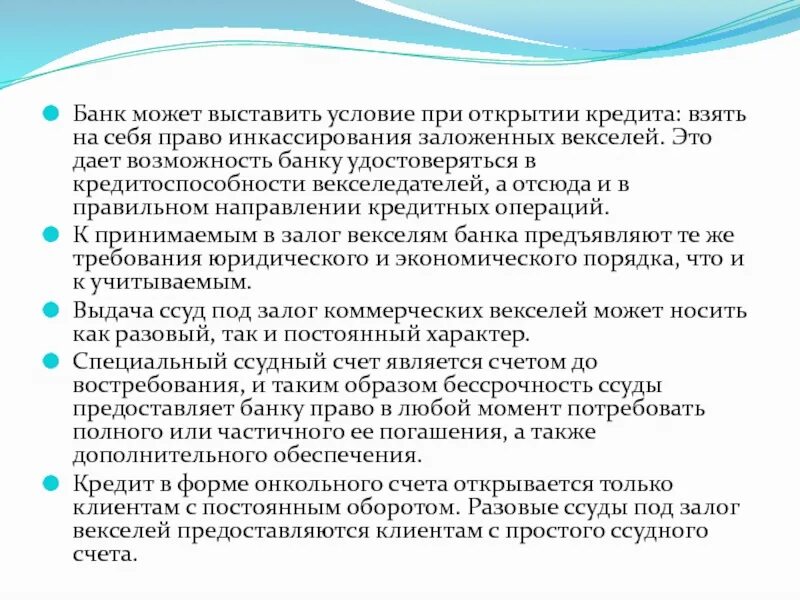 Банк может выставить условие при открытии кредита: взять на себя право инкассирования заложенных векселей. Это дает возможность банку удостоверяться в кредитоспособности векселедателей, а отсюда и в правильном направлении кредитных операций.

К принимаемым в залог векселям банка предъявляют те же требования юридического и экономического порядка, что и к учитываемым.

Выдача ссуд под залог коммерческих векселей может носить как разовый, так и постоянный характер.

Специальный ссудный счет является счетом до востребования, и таким образом бессрочность ссуды предоставляет банку право в любой момент потребовать полного или частичного ее погашения, а также дополнительного обеспечения.

Кредит в форме онкольного счета открывается только клиентам с постоянным оборотом. Разовые ссуды под залог векселей предоставляются клиентам с простого ссудного счета.